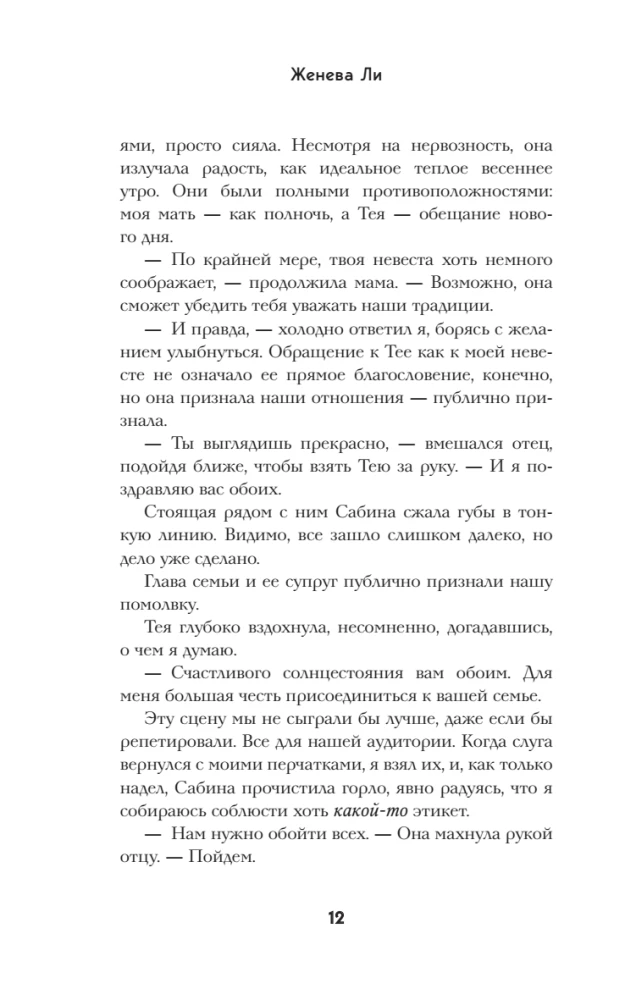 Женева Ли

ями, просто сияла. Несмотря на нервозность, она излучала радость, как идеальное теплое весеннее утро. Они были полными противоположностями: моя мать — как полночь, а Тея — обещание нового дня.

— По крайней мере, твоя невеста хоть немного соображает, — продолжила мама. — Возможно, она сможет убедить тебя уважать наши традиции.

— И правда, — холодно ответил я, борясь с желанием улыбнуться. Обращение к Тее как к моей невесте не означало ее прямое благословение, конечно, но она признала наши отношения — публично признала.

— Ты выглядишь прекрасно, — вмешался отец, подойдя ближе, чтобы взять Тею за руку. — И я поздравляю вас обоих.

Стоящая рядом с ним Сабина сжала губы в тонкую линию. Видимо, все зашло слишком далеко, но дело уже сделано.

Глава семьи и ее супруг публично признали нашу помолвку.

Тея глубоко вздохнула, несомненно, догадавшись, о чем я думаю.

— Счастливого солнцестояния вам обоим. Для меня большая честь присоединиться к вашей семье.

Эту сцену мы не сыграли бы лучше, даже если бы репетировали. Все для нашей аудитории. Когда слуга вернулся с моими перчатками, я взял их, и, как только надел, Сабина прочистила горло, явно радуясь, что я собираюсь соблюсти хоть какой-то этикет.

— Нам нужно обойти всех. — Она махнула рукой отцу. — Пойдем.

12